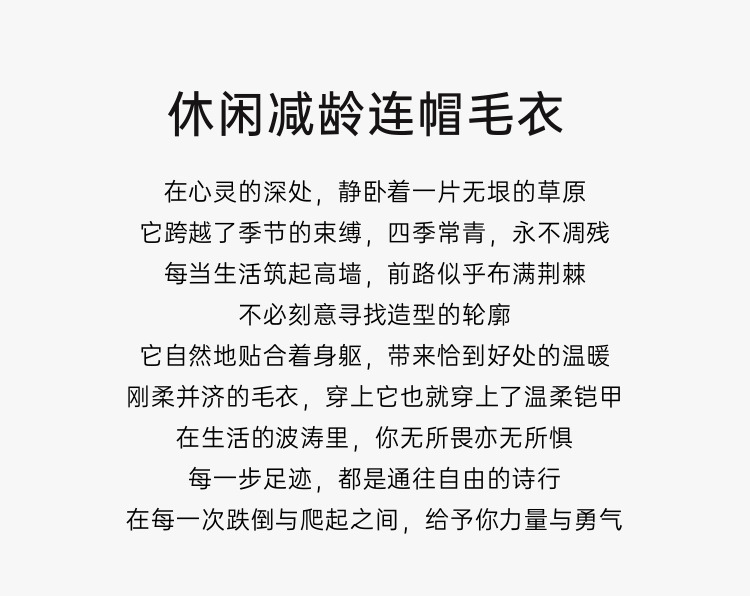 休闲减龄连帽毛衣

在心灵的深处，静卧着一片无垠的草原
它跨越了季节的束缚，四季常青，永不凋残
每当生活筑起高墙，前路似乎布满荆棘
不必刻意寻找造型的轮廓
它自然地贴合着身躯，带来恰到好处的温暖
刚柔并济的毛衣，穿上它也就穿上了温柔铠甲
在生活的波涛里，你无所畏亦无所惧
每一步足迹，都是通往自由的诗行
在每一次跌倒与爬起之间，给予你力量与勇气